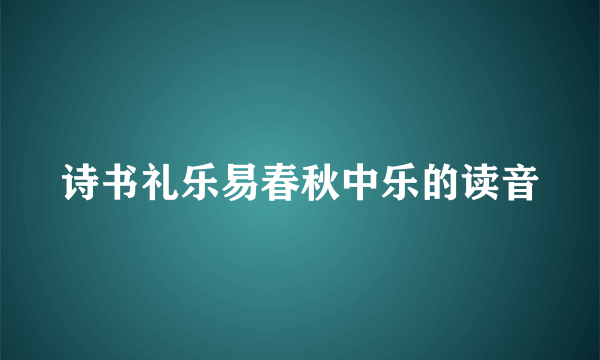 诗书礼乐易春秋中乐的读音